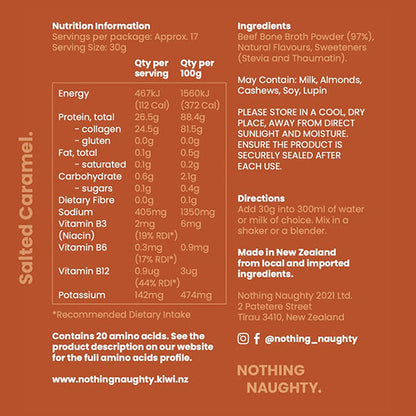 Salted Caramel.

Nutrition Information
Servings per package: Approx. 17
Serving Size: 30g

| | Qty per serving | Qty per 100g |
|---|---|---|
| Energy | 467kJ (112 Cal) | 1560kJ (372 Cal) |
| Protein, total | 26.5g | 88.4g |
| - collagen | 24.5g | 81.5g |
| - gluten | 0.0g | 0.0g |
| Fat, total | 0.1g | 0.5g |
| - saturated | 0.1g | 0.2g |
| Carbohydrate | 0.6g | 2.1g |
| - sugars | 0.1g | 0.4g |
| Dietary Fibre | 0.0g | 0.1g |
| Sodium | 405mg | 1350mg |
| Vitamin B3 (Niacin) | 2mg (19% RDI*) | 6mg |
| Vitamin B6 | 0.3mg (17% RDI*) | 0.9mg |
| Vitamin B12 | 0.9ug (44% RDI*) | 3ug |
| Potassium | 142mg | 474mg |

*Recommended Dietary Intake

Contains 20 amino acids. See the product description on our website for the full amino acids profile.

www.nothingnaughty.kiwi.nz

Ingredients
Beef Bone Broth Powder (97%), Natural Flavours, Sweeteners (Stevia and Thaumatin).

May Contain: Milk, Almonds, Cashews, Soy, Lupin

PLEASE STORE IN A COOL, DRY PLACE, AWAY FROM DIRECT SUNLIGHT AND MOISTURE. ENSURE THE PRODUCT IS SECURELY SEALED AFTER EACH USE.

Directions
Add 30g into 300ml of water or milk of choice. Mix in a shaker or a blender.

Made in New Zealand from local and imported ingredients.

Nothing Naughty 2021 Ltd.
2 Patetere Street
Tirau 3410, New Zealand

@nothing_naughty

NOTHING
NAUGHTY.